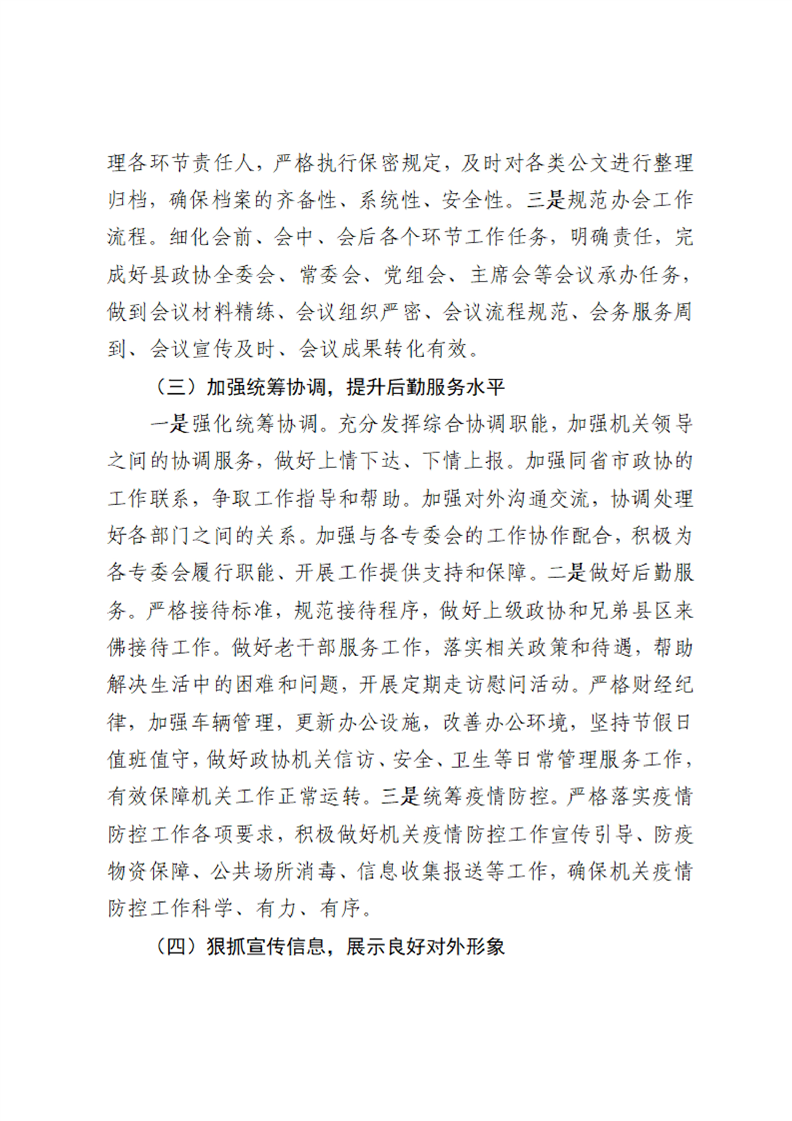 理各环节责任人，严格执行保密规定，及时对各类公文进行整理归档，确保档案的齐备性、系统性、安全性。三是规范办会工作流程。细化会前、会中、会后各个环节工作任务，明确责任，完成好县政协全委会、常委会、党组会、主席会等会议承办任务，做到会议材料精练、会议组织严密、会议流程规范、会务服务周到、会议宣传及时、会议成果转化有效。

（三）加强统筹协调，提升后勤服务水平

一是强化统筹协调。充分发挥综合协调职能，加强机关领导之间的协调服务，做好上情下达、下情上报。加强同省市政协的工作联系，争取工作指导和帮助。加强对外沟通交流，协调处理好各部门之间的关系。加强与各专委会的工作协作配合，积极为各专委会履行职能、开展工作提供支持和保障。二是做好后勤服务。严格接待标准，规范接待程序，做好上级政协和兄弟县区来佛接待工作。做好老干部服务工作，落实相关政策和待遇，帮助解决生活中的困难和问题，开展定期走访慰问活动。严格财经纪律，加强车辆管理，更新办公设施，改善办公环境，坚持节假日值班值守，做好政协机关信访、安全、卫生等日常管理服务工作，有效保障机关工作正常运转。三是统筹疫情防控。严格落实疫情防控工作各项要求，积极做好机关疫情防控工作宣传引导、防疫物资保障、公共场所消毒、信息收集报送等工作，确保机关疫情防控工作科学、有力、有序。

（四）狠抓宣传信息，展示良好对外形象